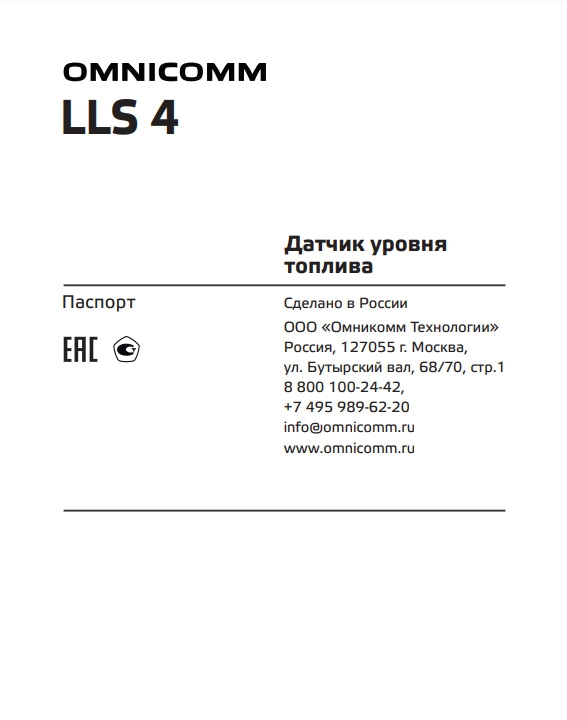 OMNICOMM
LLS 4

Датчик уровня топлива

Паспорт

EAC

Сделано в России

ООО «Омникомм Технологии»
Россия, 127055 г. Москва,
ул. Бутырский вал, 68/70, стр.1
8 800 100-24-42,
+7 495 989-62-20
info@omnicomm.ru
www.omnicomm.ru